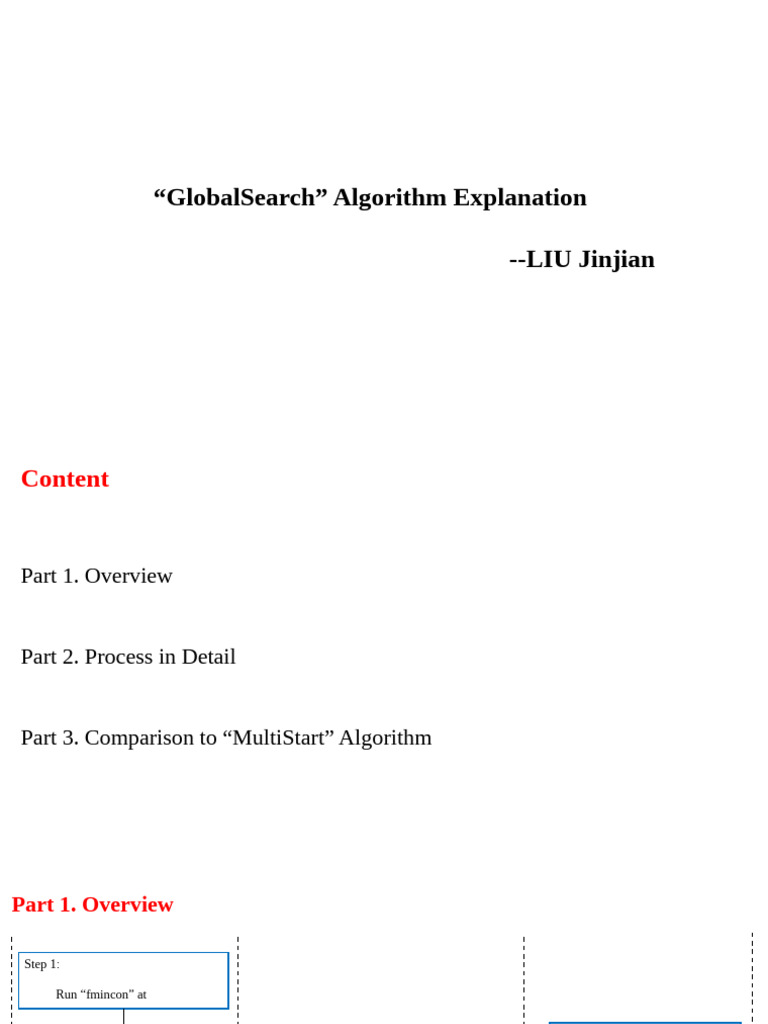 “GlobalSearch” Algorithm Explanation

--LIU Jinjian

Content

Part 1. Overview

Part 2. Process in Detail

Part 3. Comparison to “MultiStart” Algorithm

Part 1. Overview

Step 1:

Run “fmincon” at